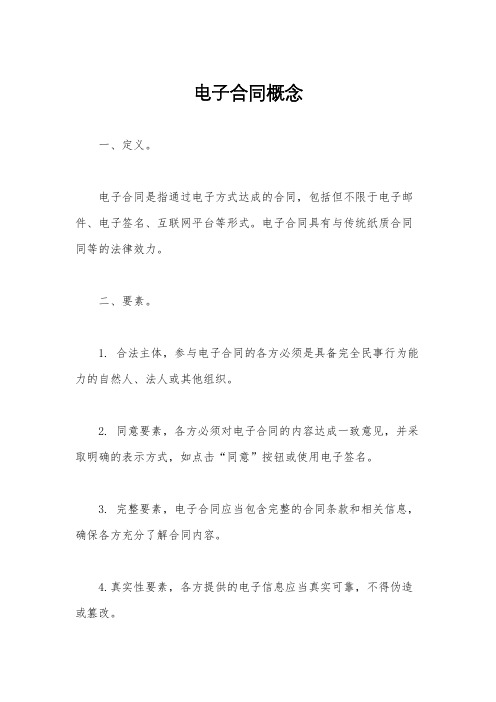 电子合同概念

一、定义。

电子合同是指通过电子方式达成的合同，包括但不限于电子邮件、电子签名、互联网平台等形式。电子合同具有与传统纸质合同同等的法律效力。

二、要素。

1. 合法主体，参与电子合同的各方必须是具备完全民事行为能力的自然人、法人或其他组织。

2. 同意要素，各方必须对电子合同的内容达成一致意见，并采取明确的表示方式，如点击“同意”按钮或使用电子签名。

3. 完整要素，电子合同应当包含完整的合同条款和相关信息，确保各方充分了解合同内容。

4. 真实性要素，各方提供的电子信息应当真实可靠，不得伪造或篡改。